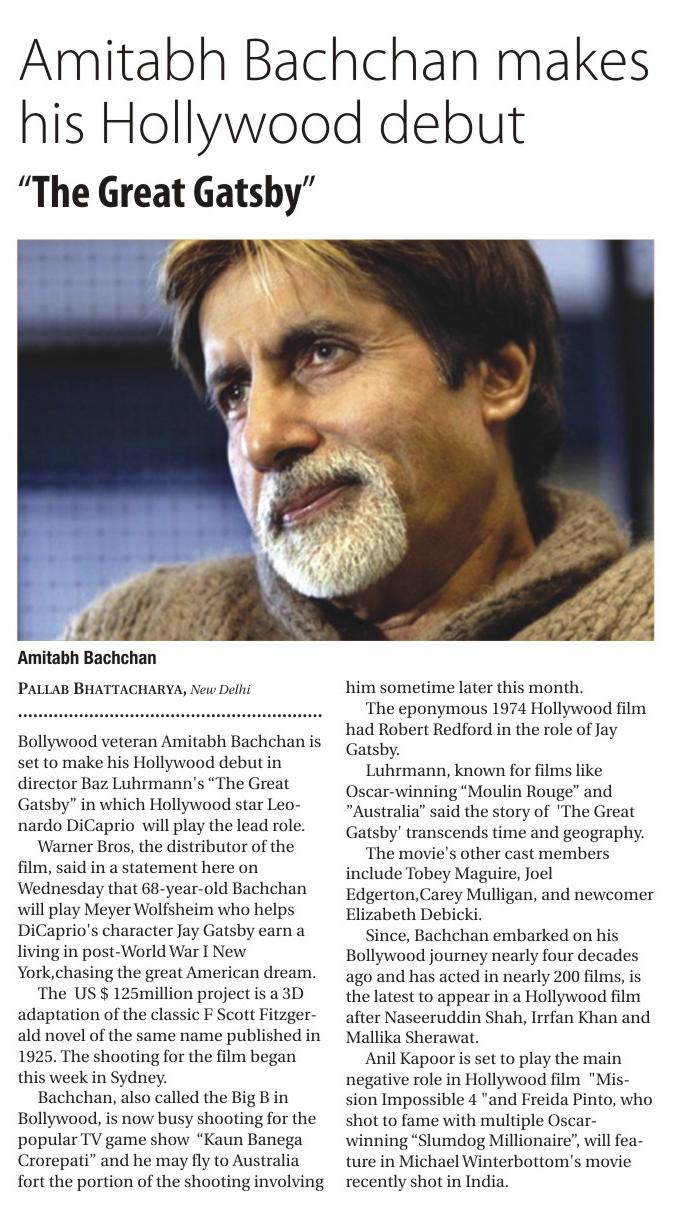 Amitabh Bachchan makes his Hollywood debut

"The Great Gatsby"

Amitabh Bachchan

PALLAB BHATTACHARYA, New Delhi

Bollywood veteran Amitabh Bachchan is set to make his Hollywood debut in director Baz Luhrmann's "The Great Gatsby" in which Hollywood star Leonardo DiCaprio will play the lead role.

Warner Bros, the distributor of the film, said in a statement here on Wednesday that 68-year-old Bachchan will play Meyer Wolfsheim who helps DiCaprio's character Jay Gatsby earn a living in post-World War I New York,chasing the great American dream.

The US $ 125million project is a 3D adaptation of the classic F Scott Fitzgerald novel of the same name published in 1925. The shooting for the film began this week in Sydney.

Bachchan, also called the Big B in Bollywood, is now busy shooting for the popular TV game show "Kaun Banega Crorepati" and he may fly to Australia fort the portion of the shooting involving him sometime later this month.

The eponymous 1974 Hollywood film had Robert Redford in the role of Jay Gatsby.

Luhrmann, known for films like Oscar-winning "Moulin Rouge" and "Australia" said the story of 'The Great Gatsby' transcends time and geography.

The movie's other cast members include Tobey Maguire, Joel Edgerton,Carey Mulligan, and newcomer Elizabeth Debicki.

Since, Bachchan embarked on his Bollywood journey nearly four decades ago and has acted in nearly 200 films, is the latest to appear in a Hollywood film after Naseeruddin Shah, Irrfan Khan and Mallika Sherawat.

Anil Kapoor is set to play the main negative role in Hollywood film "Mission Impossible 4 "and Freida Pinto, who shot to fame with multiple Oscar-winning "Slumdog Millionaire", will feature in Michael Winterbottom's movie recently shot in India.